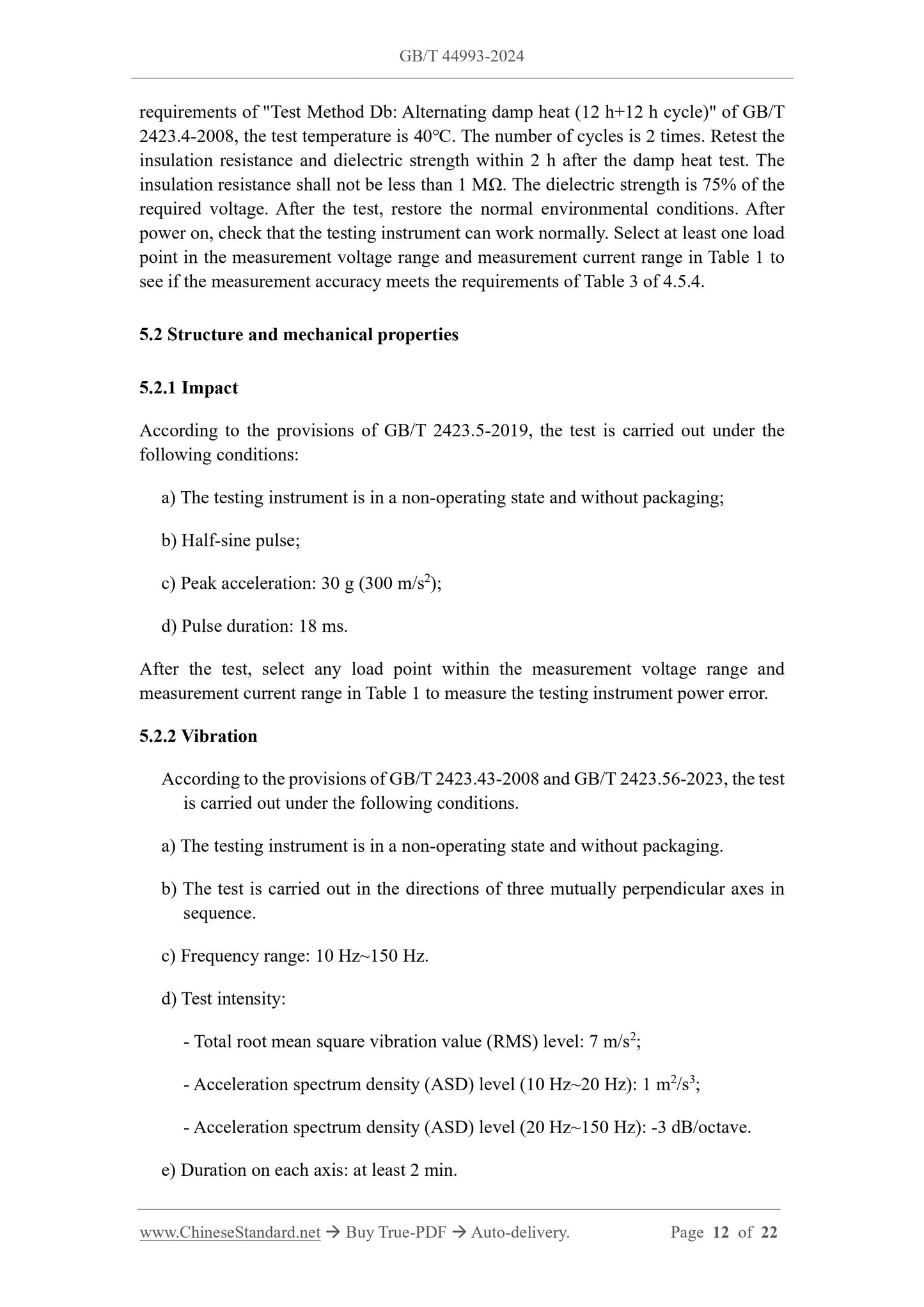 GB/T 44993-2024

requirements of "Test Method Db: Alternating damp heat (12 h+12 h cycle)" of GB/T 2423.4-2008, the test temperature is 40℃. The number of cycles is 2 times. Retest the insulation resistance and dielectric strength within 2 h after the damp heat test. The insulation resistance shall not be less than 1 MΩ. The dielectric strength is 75% of the required voltage. After the test, restore the normal environmental conditions. After power on, check that the testing instrument can work normally. Select at least one load point in the measurement voltage range and measurement current range in Table 1 to see if the measurement accuracy meets the requirements of Table 3 of 4.5.4.

5.2 Structure and mechanical properties

5.2.1 Impact

According to the provisions of GB/T 2423.5-2019, the test is carried out under the following conditions:

a) The testing instrument is in a non-operating state and without packaging;

b) Half-sine pulse;

c) Peak acceleration: 30 g (300 m/s$^2$);

d) Pulse duration: 18 ms.

After the test, select any load point within the measurement voltage range and measurement current range in Table 1 to measure the testing instrument power error.

5.2.2 Vibration

According to the provisions of GB/T 2423.43-2008 and GB/T 2423.56-2023, the test is carried out under the following conditions.

a) The testing instrument is in a non-operating state and without packaging.

b) The test is carried out in the directions of three mutually perpendicular axes in sequence.

c) Frequency range: 10 Hz~150 Hz.

d) Test intensity:

- Total root mean square vibration value (RMS) level: 7 m/s$^2$;

- Acceleration spectrum density (ASD) level (10 Hz~20 Hz): 1 m$^2$/s$^3$;

- Acceleration spectrum density (ASD) level (20 Hz~150 Hz): -3 dB/octave.

e) Duration on each axis: at least 2 min.

www.ChineseStandard.net → Buy True-PDF → Auto-delivery. Page 12 of 22